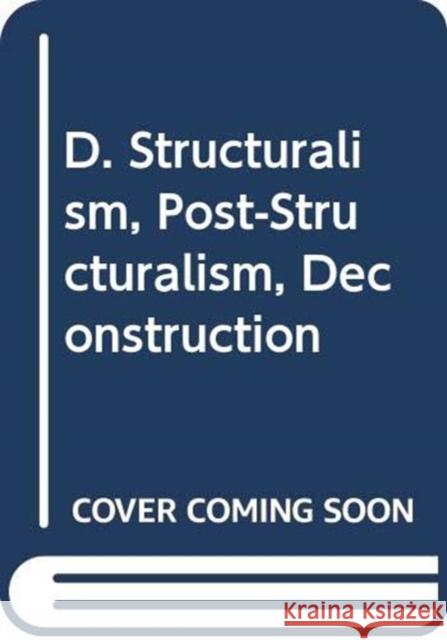 D. Structuralism, Post-Structuralism, Deconstruction

COVER COMING SOON

Kraina Książek